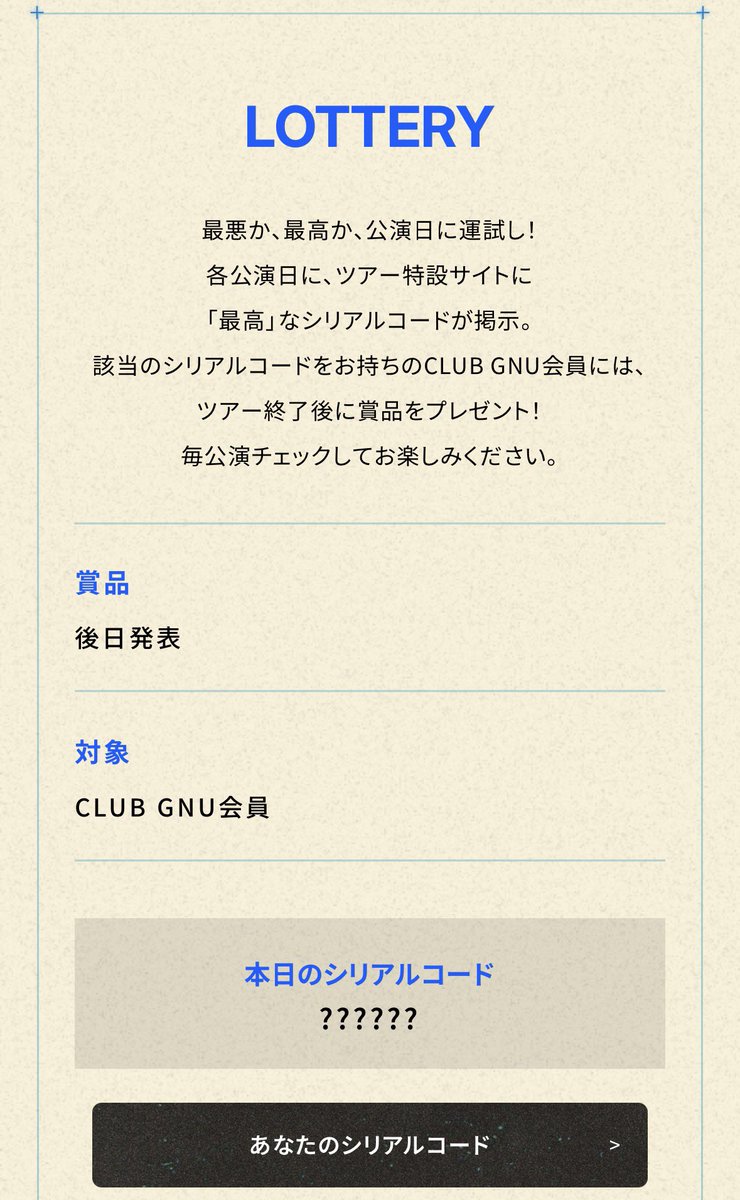 LOTTERY

最悪か、最高か、公演日に運試し!
各公演日に、ツアー特設サイトに
「最高」なシリアルコードが掲示。
該当のシリアルコードをお持ちのCLUB GNU会員には、
ツアー終了後に賞品をプレゼント!
毎公演チェックしてお楽しみください。

賞品

後日発表

対象

CLUB GNU会員

本日のシリアルコード
??????

あなたのシリアルコード >